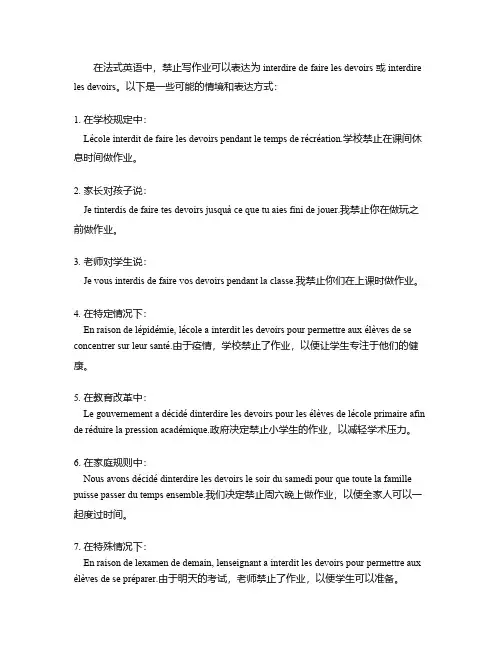 在法式英语中，禁止写作业可以表达为 interdire de faire les devoirs 或 interdire les devoirs。以下是一些可能的情境和表达方式：

1. 在学校规定中：
Lécole interdit de faire les devoirs pendant le temps de récréation.学校禁止在课间休息时间做作业。

2. 家长对孩子说：
Je tinterdis de faire tes devoirs jusquà ce que tu aies fini de jouer.我禁止你在做玩之前做作业。

3. 老师对学生说：
Je vous interdis de faire vos devoirs pendant la classe.我禁止你们在上课时做作业。

4. 在特定情况下：
En raison de lépidémie, lécole a interdit les devoirs pour permettre aux élèves de se concentrer sur leur santé.由于疫情，学校禁止了作业，以便让学生专注于他们的健康。

5. 在教育改革中：
Le gouvernement a décidé dinterdire les devoirs pour les élèves de lécole primaire afin de réduire la pression académique.政府决定禁止小学生的作业，以减轻学术压力。

6. 在家庭规则中：
Nous avons décidé dinterdire les devoirs le soir du samedi pour que toute la famille puisse passer du temps ensemble.我们决定禁止周六晚上做作业，以便全家人可以一起度过时间。

7. 在特殊情况下：
En raison de lexamen de demain, lenseignant a interdit les devoirs pour permettre aux élèves de se préparer.由于明天的考试，老师禁止了作业，以便学生可以准备。